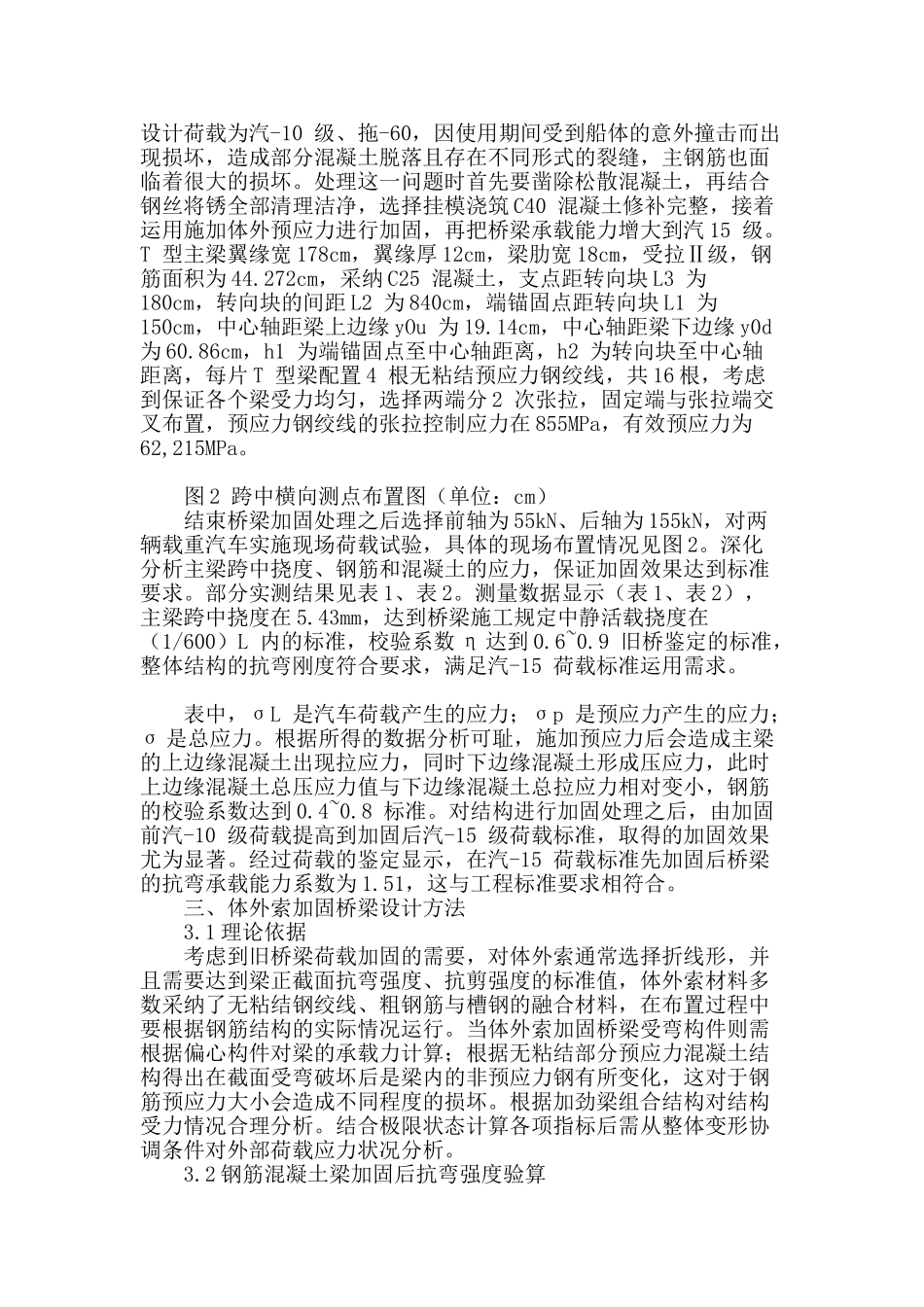 设计荷载为汽-10 级、拖-60，因使用期间受到船体的意外撞击而出现损坏，造成部分混凝土脱落且存在不同形式的裂缝，主钢筋也面临着很大的损坏。处理这一问题时首先要凿除松散混凝土，再结合钢丝将锈全部清理洁净，选择挂模浇筑 C40 混凝土修补完整，接着运用施加体外预应力进行加固，再把桥梁承载能力增大到汽 15 级。T 型主梁翼缘宽 178cm，翼缘厚 12cm，梁肋宽 18cm，受拉Ⅱ级，钢筋面积为 44.272cm，采纳 C25 混凝土，支点距转向块 L3 为 180cm，转向块的间距 L2 为 840cm，端锚固点距转向块 L1 为 150cm，中心轴距梁上边缘 y0u 为 19.14cm，中心轴距梁下边缘 y0d 为 60.86cm，h1 为端锚固点至中心轴距离，h2 为转向块至中心轴距离，每片 T 型梁配置 4 根无粘结预应力钢绞线，共 16 根，考虑到保证各个梁受力均匀，选择两端分 2 次张拉，固定端与张拉端交叉布置，预应力钢绞线的张拉控制应力在 855MPa，有效预应力为 62,215MPa。

图 2 跨中横向测点布置图（单位：cm）
结束桥梁加固处理之后选择前轴为 55kN、后轴为 155kN，对两辆载重汽车实施现场荷载试验，具体的现场布置情况见图 2。深化分析主梁跨中挠度、钢筋和混凝土的应力，保证加固效果达到标准要求。部分实测结果见表 1、表 2。测量数据显示（表 1、表 2），主梁跨中挠度在 5.43mm，达到桥梁施工规定中静活载挠度在（1/600）L 内的标准，校验系数 η 达到 0.6~0.9 旧桥鉴定的标准，整体结构的抗弯刚度符合要求，满足汽-15 荷载标准运用需求。

表中，σL 是汽车荷载产生的应力；σp 是预应力产生的应力；σ 是总应力。根据所得的数据分析可耻，施加预应力后会造成主梁的上边缘混凝土出现拉应力，同时下边缘混凝土形成压应力，此时上边缘混凝土总压应力值与下边缘混凝土总拉应力相对变小，钢筋的校验系数达到 0.4~0.8 标准。对结构进行加固处理之后，由加固前汽-10 级荷载提高到加固后汽-15 级荷载标准，取得的加固效果尤为显著。经过荷载的鉴定显示，在汽-15 荷载标准先加固后桥梁的抗弯承载能力系数为 1.51，这与工程标准要求相符合。
三、体外索加固桥梁设计方法
3.1 理论依据
考虑到旧桥梁荷载加固的需要，对体外索通常选择折线形，并且需要达到梁正截面抗弯强度、抗剪强度的标准值，体外索材料多数采纳了无粘结钢绞线、粗钢筋与槽钢的融合材料，在布置过程中要根据钢筋结构的实际情况运行。当体外索加固桥梁受弯构件则需根据偏心构件对梁的承载力计算；根据无粘结部分预应力混凝土结构得出在截面受弯破坏后是梁内的非预应力钢有所变化，这对于钢筋预应力大小会造成不同程度的损坏。根据加劲梁组合结构对结构受力情况合理分析。结合极限状态计算各项指标后需从整体变形协调条件对外部荷载应力状况分析。
3.2 钢筋混凝土梁加固后抗弯强度验算